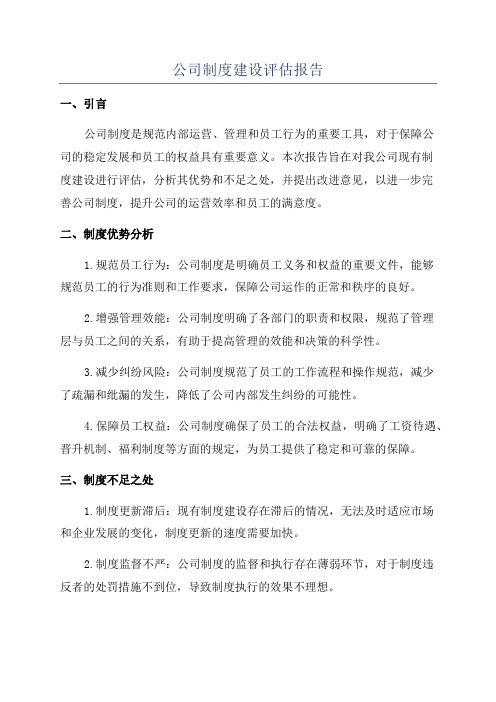 公司制度建设评估报告

一、引言

公司制度是规范内部运营、管理和员工行为的重要工具，对于保障公司的稳定发展和员工的权益具有重要意义。本次报告旨在对我公司现有制度建设进行评估，分析其优势和不足之处，并提出改进意见，以进一步完善公司制度，提升公司的运营效率和员工的满意度。

二、制度优势分析

1.规范员工行为：公司制度是明确员工义务和权益的重要文件，能够规范员工的行为准则和工作要求，保障公司运作的正常和秩序的良好。

2.增强管理效能：公司制度明确了各部门的职责和权限，规范了管理层与员工之间的关系，有助于提高管理的效能和决策的科学性。

3.减少纠纷风险：公司制度规范了员工的工作流程和操作规范，减少了疏漏和纰漏的发生，降低了公司内部发生纠纷的可能性。

4.保障员工权益：公司制度确保了员工的合法权益，明确了工资待遇、晋升机制、福利制度等方面的规定，为员工提供了稳定和可靠的保障。

三、制度不足之处

1.制度更新滞后：现有制度建设存在滞后的情况，无法及时适应市场和企业发展的变化，制度更新的速度需要加快。

2.制度监督不严：公司制度的监督和执行存在薄弱环节，对于制度违反者的处罚措施不到位，导致制度执行的效果不理想。